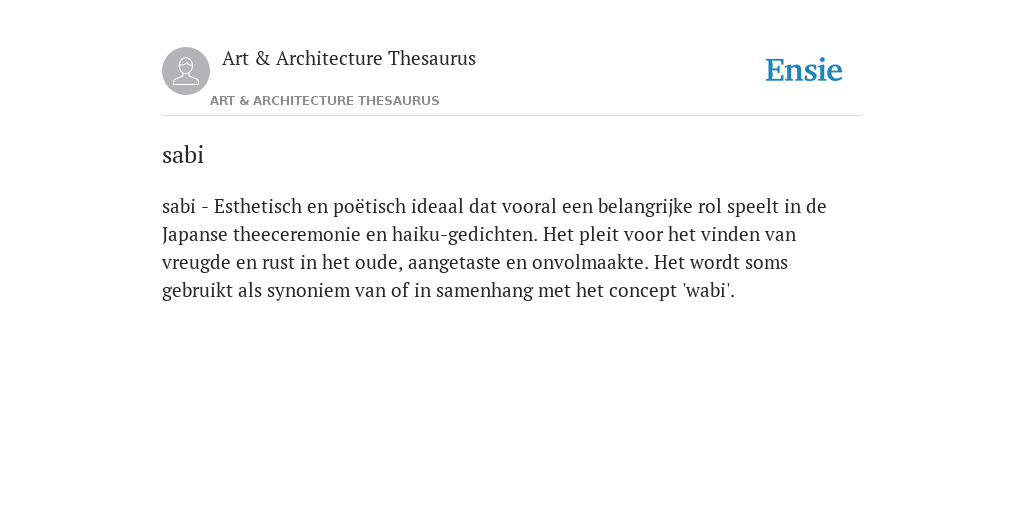 Art & Architecture Thesaurus

Ensie

ART & ARCHITECTURE THESAURUS

sabi

sabi - Esthetisch en poëtisch ideaal dat vooral een belangrijke rol speelt in de Japanse theeceremonie en haiku-gedichten. Het pleit voor het vinden van vreugde en rust in het oude, aangetaste en onvolmaakte. Het wordt soms gebruikt als synoniem van of in samenhang met het concept 'wabi'.